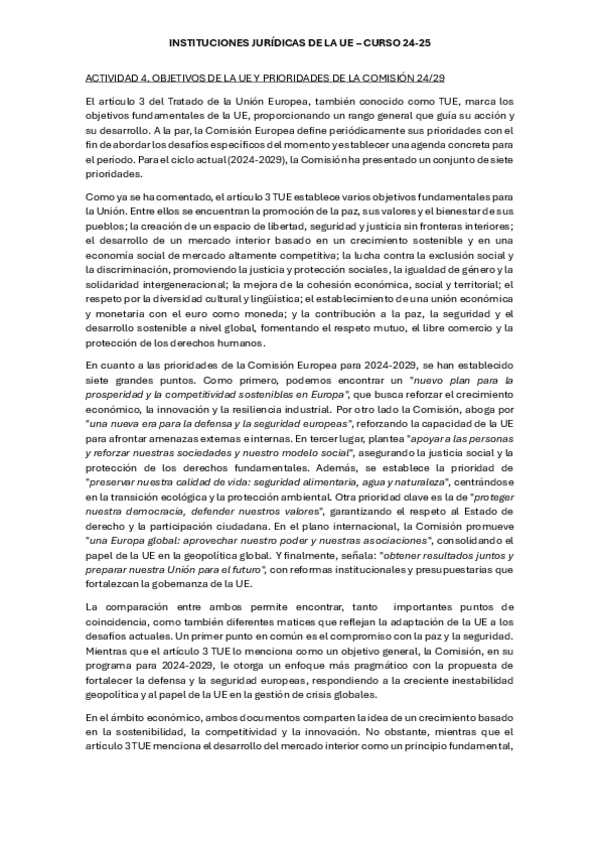 INSTITUCIONES JURÍDICAS DE LA UE – CURSO 24-25

ACTIVIDAD 4. OBJETIVOS DE LA UE Y PRIORIDADES DE LA COMISIÓN 24/29

El artículo 3 del Tratado de la Unión Europea, también conocido como TUE, marca los objetivos fundamentales de la UE, proporcionando un rango general que guía su acción y su desarrollo. A la par, la Comisión Europea define periódicamente sus prioridades con el fin de abordar los desafíos específicos del momento y establecer una agenda concreta para el período. Para el ciclo actual (2024-2029), la Comisión ha presentado un conjunto de siete prioridades.

Como ya se ha comentado, el artículo 3 TUE establece varios objetivos fundamentales para la Unión. Entre ellos se encuentran la promoción de la paz, sus valores y el bienestar de sus pueblos; la creación de un espacio de libertad, seguridad y justicia sin fronteras interiores; el desarrollo de un mercado interior basado en un crecimiento sostenible y en una economía social de mercado altamente competitiva; la lucha contra la exclusión social y la discriminación, promoviendo la justicia y protección sociales, la igualdad de género y la solidaridad intergeneracional; la mejora de la cohesión económica, social y territorial; el respeto por la diversidad cultural y lingüística; el establecimiento de una unión económica y monetaria con el euro como moneda; y la contribución a la paz, la seguridad y el desarrollo sostenible a nivel global, fomentando el respeto mutuo, el libre comercio y la protección de los derechos humanos.

En cuanto a las prioridades de la Comisión Europea para 2024-2029, se han establecido siete grandes puntos. Como primero, podemos encontrar un "nuevo plan para la prosperidad y la competitividad sostenibles en Europa", que busca reforzar el crecimiento económico, la innovación y la resiliencia industrial. Por otro lado la Comisión, aboga por "una nueva era para la defensa y la seguridad europeas", reforzando la capacidad de la UE para afrontar amenazas externas e internas. En tercer lugar, plantea "apoyar a las personas y reforzar nuestras sociedades y nuestro modelo social", asegurando la justicia social y la protección de los derechos fundamentales. Además, se establece la prioridad de "preservar nuestra calidad de vida: seguridad alimentaria, agua y naturaleza", centrándose en la transición ecológica y la protección ambiental. Otra prioridad clave es la de "proteger nuestra democracia, defender nuestros valores", garantizando el respeto al Estado de derecho y la participación ciudadana. En el plano internacional, la Comisión promueve "una Europa global: aprovechar nuestro poder y nuestras asociaciones", consolidando el papel de la UE en la geopolítica global. Y finalmente, señala: "obtener resultados juntos y preparar nuestra Unión para el futuro", con reformas institucionales y presupuestarias que fortalezcan la gobernanza de la UE.

La comparación entre ambos permite encontrar, tanto importantes puntos de coincidencia, como también diferentes matices que reflejan la adaptación de la UE a los desafíos actuales. Un primer punto en común es el compromiso con la paz y la seguridad. Mientras que el artículo 3 TUE lo menciona como un objetivo general, la Comisión, en su programa para 2024-2029, le otorga un enfoque más pragmático con la propuesta de fortalecer la defensa y la seguridad europeas, respondiendo a la creciente inestabilidad geopolítica y al papel de la UE en la gestión de crisis globales.

En el ámbito económico, ambos documentos comparten la idea de un crecimiento basado en la sostenibilidad, la competitividad y la innovación. No obstante, mientras que el artículo 3 TUE menciona el desarrollo del mercado interior como un principio fundamental,